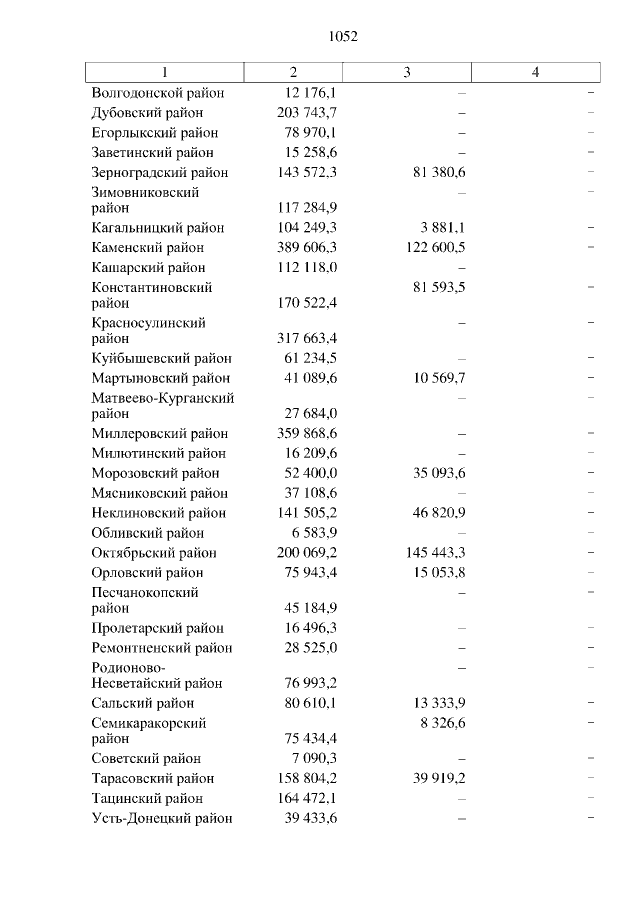 1052

| 1 | 2 | 3 | 4 |
|---|---|---|---|
| Волгодонской район | 12 176,1 | – | – |
| Дубовский район | 203 743,7 | – | – |
| Егорлыкский район | 78 970,1 | – | – |
| Заветинский район | 15 258,6 | – | – |
| Зерноградский район | 143 572,3 | 81 380,6 | – |
| Зимовниковский район | 117 284,9 | – | – |
| Кагальницкий район | 104 249,3 | 3 881,1 | – |
| Каменский район | 389 606,3 | 122 600,5 | – |
| Кашарский район | 112 118,0 | – | |
| Константиновский район | 170 522,4 | 81 593,5 | – |
| Красносулинский район | 317 663,4 | – | – |
| Куйбышевский район | 61 234,5 | – | – |
| Мартыновский район | 41 089,6 | 10 569,7 | – |
| Матвеево-Курганский район | 27 684,0 | – | – |
| Миллеровский район | 359 868,6 | – | – |
| Милютинский район | 16 209,6 | – | – |
| Морозовский район | 52 400,0 | 35 093,6 | – |
| Мясниковский район | 37 108,6 | – | – |
| Неклиновский район | 141 505,2 | 46 820,9 | – |
| Обливский район | 6 583,9 | – | – |
| Октябрьский район | 200 069,2 | 145 443,3 | – |
| Орловский район | 75 943,4 | 15 053,8 | – |
| Песчанокопский район | 45 184,9 | – | – |
| Пролетарский район | 16 496,3 | – | – |
| Ремонтненский район | 28 525,0 | – | – |
| Родионово-Несветайский район | 76 993,2 | – | – |
| Сальский район | 80 610,1 | 13 333,9 | – |
| Семикаракорский район | 75 434,4 | 8 326,6 | – |
| Советский район | 7 090,3 | – | – |
| Тарасовский район | 158 804,2 | 39 919,2 | – |
| Тацинский район | 164 472,1 | – | – |
| Усть-Донецкий район | 39 433,6 | – | – |